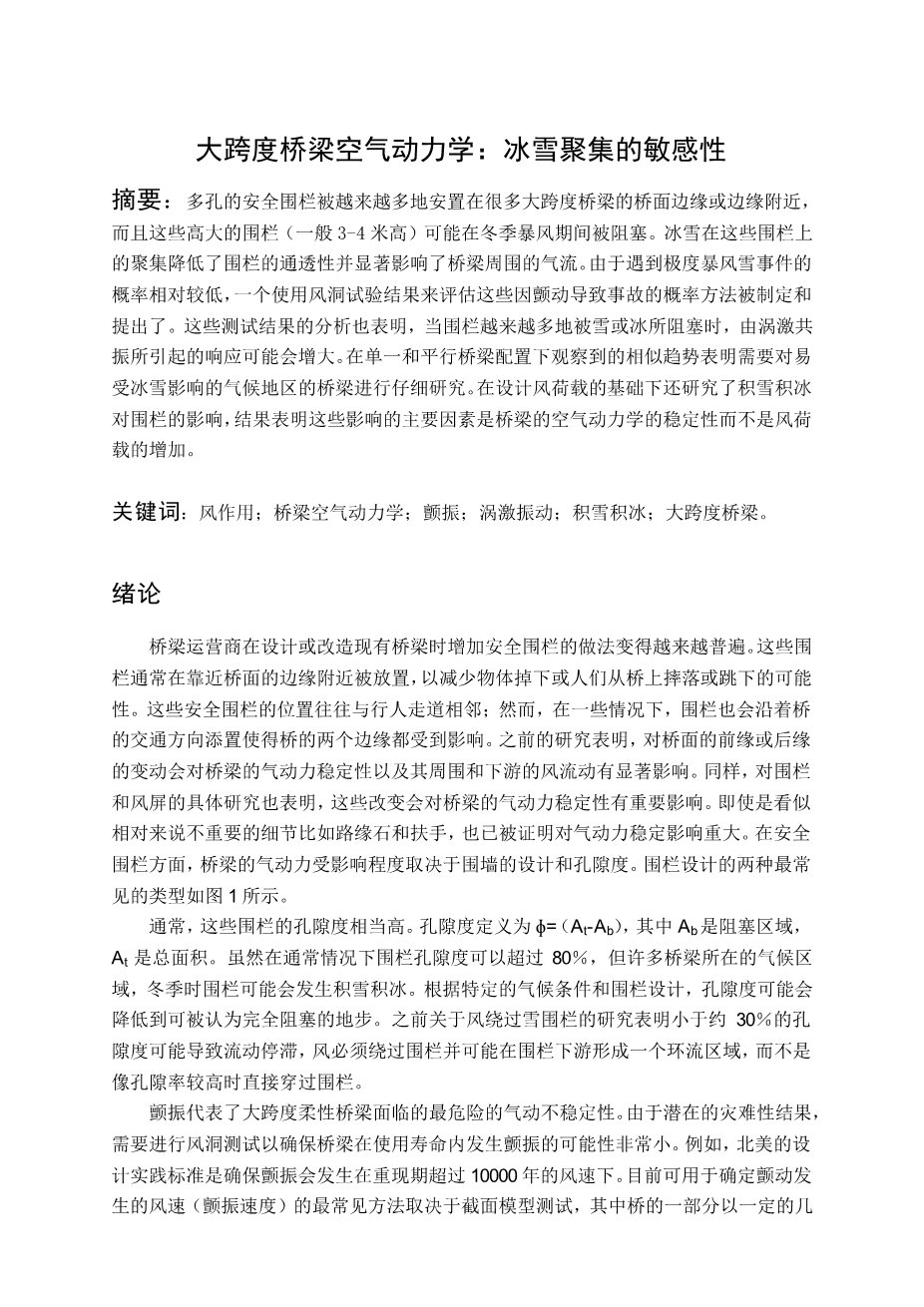 大跨度桥梁空气动力学：冰雪聚集的敏感性

摘要：多孔的安全围栏被越来越多地安置在很多大跨度桥梁的桥面边缘或边缘附近，而且这些高大的围栏（一般 3-4 米高）可能在冬季暴风期间被阻塞。冰雪在这些围栏上的聚集降低了围栏的通透性并显著影响了桥梁周围的气流。由于遇到极度暴风雪事件的概率相对较低，一个使用风洞试验结果来评估这些因颤动导致事故的概率方法被制定和提出了。这些测试结果的分析也表明，当围栏越来越多地被雪或冰所阻塞时，由涡激共振所引起的响应可能会增大。在单一和平行桥梁配置下观察到的相似趋势表明需要对易受冰雪影响的气候地区的桥梁进行仔细研究。在设计风荷载的基础下还研究了积雪积冰对围栏的影响，结果表明这些影响的主要因素是桥梁的空气动力学的稳定性而不是风荷载的增加。

关键词：风作用；桥梁空气动力学；颤振；涡激振动；积雪积冰；大跨度桥梁。

绪论

桥梁运营商在设计或改造现有桥梁时增加安全围栏的做法变得越来越普遍。这些围栏通常在靠近桥面的边缘附近被放置，以减少物体掉下或人们从桥上摔落或跳下的可能性。这些安全围栏的位置往往与行人走道相邻；然而，在一些情况下，围栏也会沿着桥的交通方向添置使得桥的两个边缘都受到影响。之前的研究表明，对桥面的前缘或后缘的变动会对桥梁的气动力稳定性以及其周围和下游的风流动有显著影响。同样，对围栏和风屏的具体研究也表明，这些改变会对桥梁的气动力稳定性有重要影响。即使是看似相对来说不重要的细节比如路缘石和扶手，也已被证明对气动力稳定影响重大。在安全围栏方面，桥梁的气动力受影响程度取决于围墙的设计和孔隙度。围栏设计的两种最常见的类型如图 1 所示。

通常，这些围栏的孔隙度相当高。孔隙度定义为 $\phi=(A_t-A_b)$，其中 $A_b$ 是阻塞区域，$A_t$ 是总面积。虽然在通常情况下围栏孔隙度可以超过 80%，但许多桥梁所在的气候区域，冬季时围栏可能会发生积雪积冰。根据特定的气候条件和围栏设计，孔隙度可能会降低到可被认为完全阻塞的地步。之前关于风绕过雪围栏的研究表明小于约 30%的孔隙度可能导致流动停滞，风必须绕过围栏并可能在围栏下游形成一个环流区域，而不是像孔隙率较高时直接穿过围栏。

颤振代表了大跨度柔性桥梁面临的最危险的气动不稳定性。由于潜在的灾难性结果，需要进行风洞测试以确保桥梁在使用寿命内发生颤振的可能性非常小。例如，北美的设计实践标准是确保颤振会发生在重现期超过 10000 年的风速下。目前可用于确定颤动发生的风速（颤振速度）的最常见方法取决于截面模型测试，其中桥的一部分以一定的几